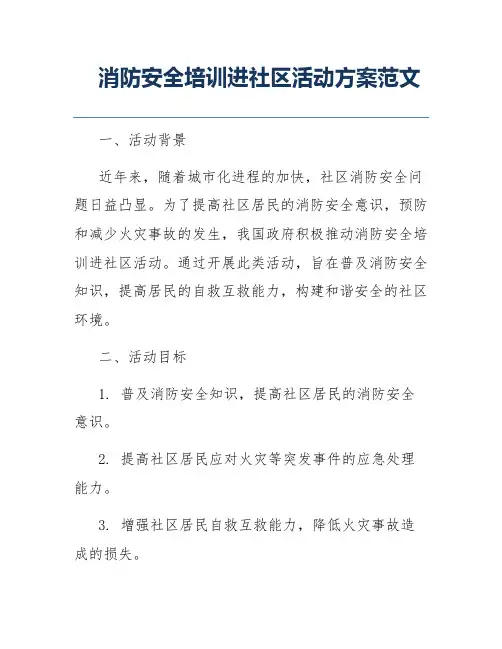 消防安全培训进社区活动方案范文

一、活动背景

近年来，随着城市化进程的加快，社区消防安全问题日益凸显。为了提高社区居民的消防安全意识，预防和减少火灾事故的发生，我国政府积极推动消防安全培训进社区活动。通过开展此类活动，旨在普及消防安全知识，提高居民的自救互救能力，构建和谐安全的社区环境。

二、活动目标

1. 普及消防安全知识，提高社区居民的消防安全意识。

2. 提高社区居民应对火灾等突发事件的应急处理能力。

3. 增强社区居民自救互救能力，降低火灾事故造成的损失。